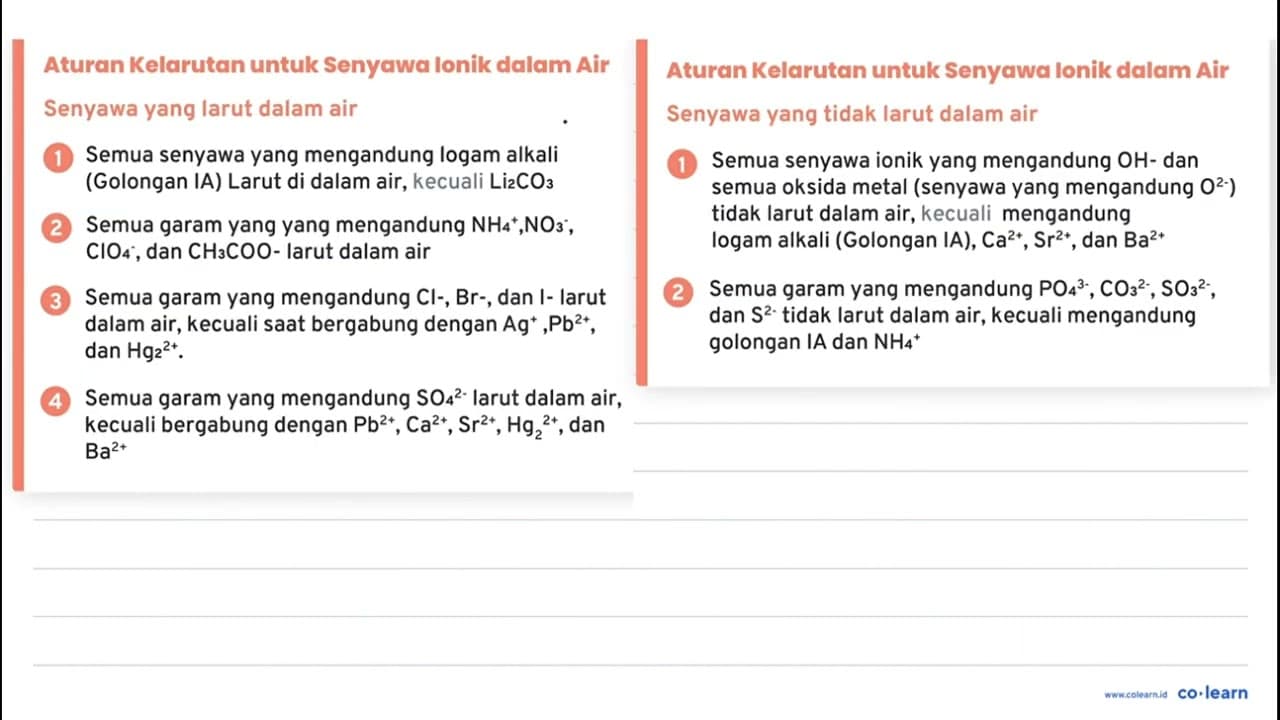 Aturan Kelarutan untuk Senyawa Ionik dalam Air

Senyawa yang larut dalam air

1 Semua senyawa yang mengandung logam alkali (Golongan IA) Larut di dalam air, kecuali $Li_2CO_3$

2 Semua garam yang yang mengandung $NH_4^+$,$NO_3^-$, $ClO_4^-$, dan $CH_3COO$- larut dalam air

3 Semua garam yang mengandung Cl-, Br-, dan I- larut dalam air, kecuali saat bergabung dengan $Ag^+$ ,$Pb^{2+}$, dan $Hg_2^{2+}$.

4 Semua garam yang mengandung $SO_4^{2-}$ larut dalam air, kecuali bergabung dengan $Pb^{2+}$, $Ca^{2+}$, $Sr^{2+}$, $Hg_2^{2+}$, dan $Ba^{2+}$

Aturan Kelarutan untuk Senyawa Ionik dalam Air

Senyawa yang tidak larut dalam air

1 Semua senyawa ionik yang mengandung OH- dan semua oksida metal (senyawa yang mengandung $O^{2-}$) tidak larut dalam air, kecuali mengandung logam alkali (Golongan IA), $Ca^{2+}$, $Sr^{2+}$, dan $Ba^{2+}$

2 Semua garam yang mengandung $PO_4^{3-}$, $CO_3^{2-}$, $SO_3^{2-}$, dan $S^{2-}$ tidak larut dalam air, kecuali mengandung golongan IA dan $NH_4^+$

www.colearn.id co·learn